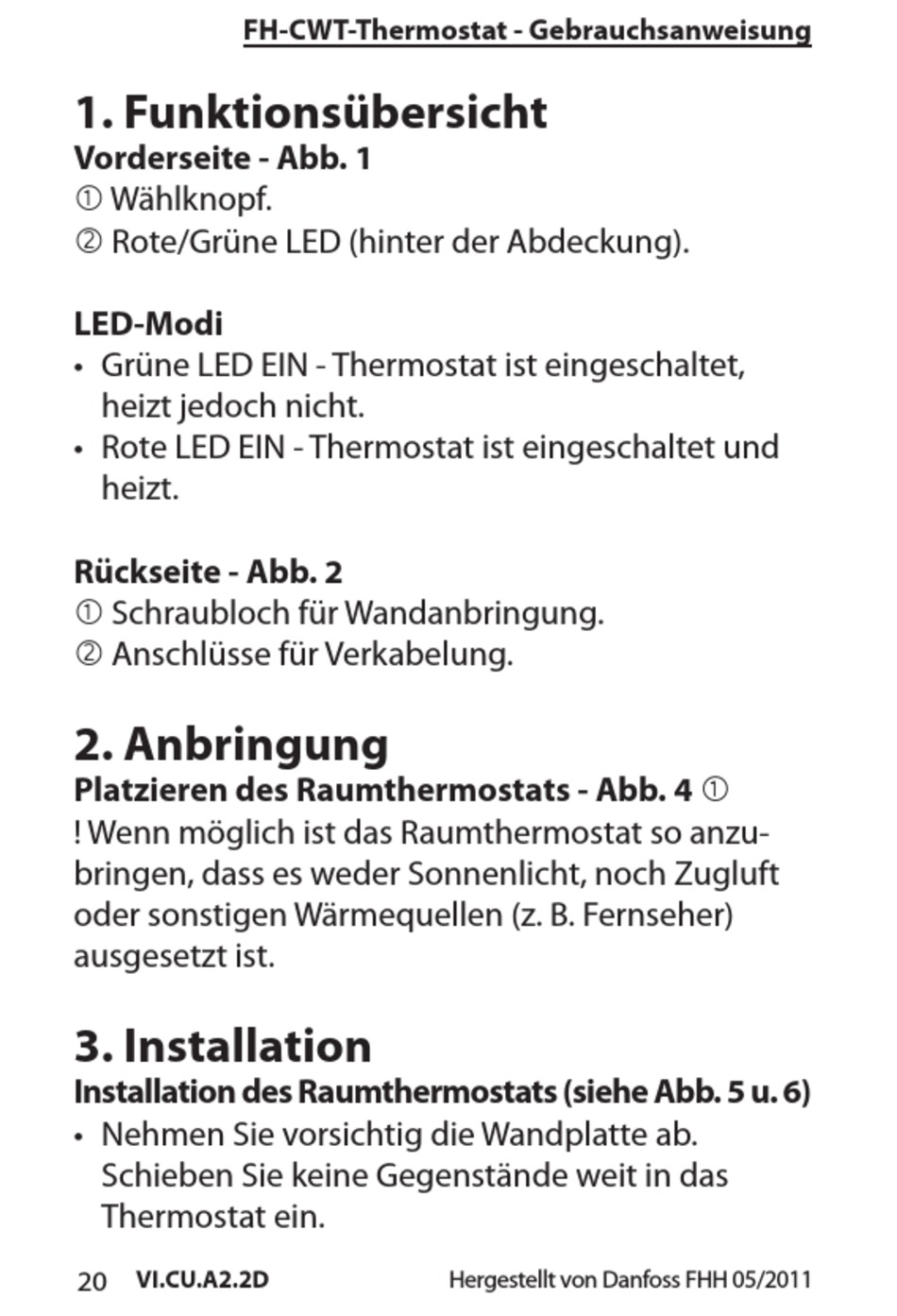 FH-CWT-Thermostat - Gebrauchsanweisung

1. Funktionsübersicht

Vorderseite - Abb. 1

① Wählknopf.

② Rote/Grüne LED (hinter der Abdeckung).

LED-Modi

• Grüne LED EIN - Thermostat ist eingeschaltet, heizt jedoch nicht.

• Rote LED EIN - Thermostat ist eingeschaltet und heizt.

Rückseite - Abb. 2

① Schraubloch für Wandanbringung.

② Anschlüsse für Verkabelung.

2. Anbringung

Platzieren des Raumthermostats - Abb. 4 ①

! Wenn möglich ist das Raumthermostat so anzubringen, dass es weder Sonnenlicht, noch Zugluft oder sonstigen Wärmequellen (z. B. Fernseher) ausgesetzt ist.

3. Installation

Installation des Raumthermostats (siehe Abb. 5 u. 6)

• Nehmen Sie vorsichtig die Wandplatte ab. Schieben Sie keine Gegenstände weit in das Thermostat ein.

20 VI.CU.A2.2D Hergestellt von Danfoss FHH 05/2011